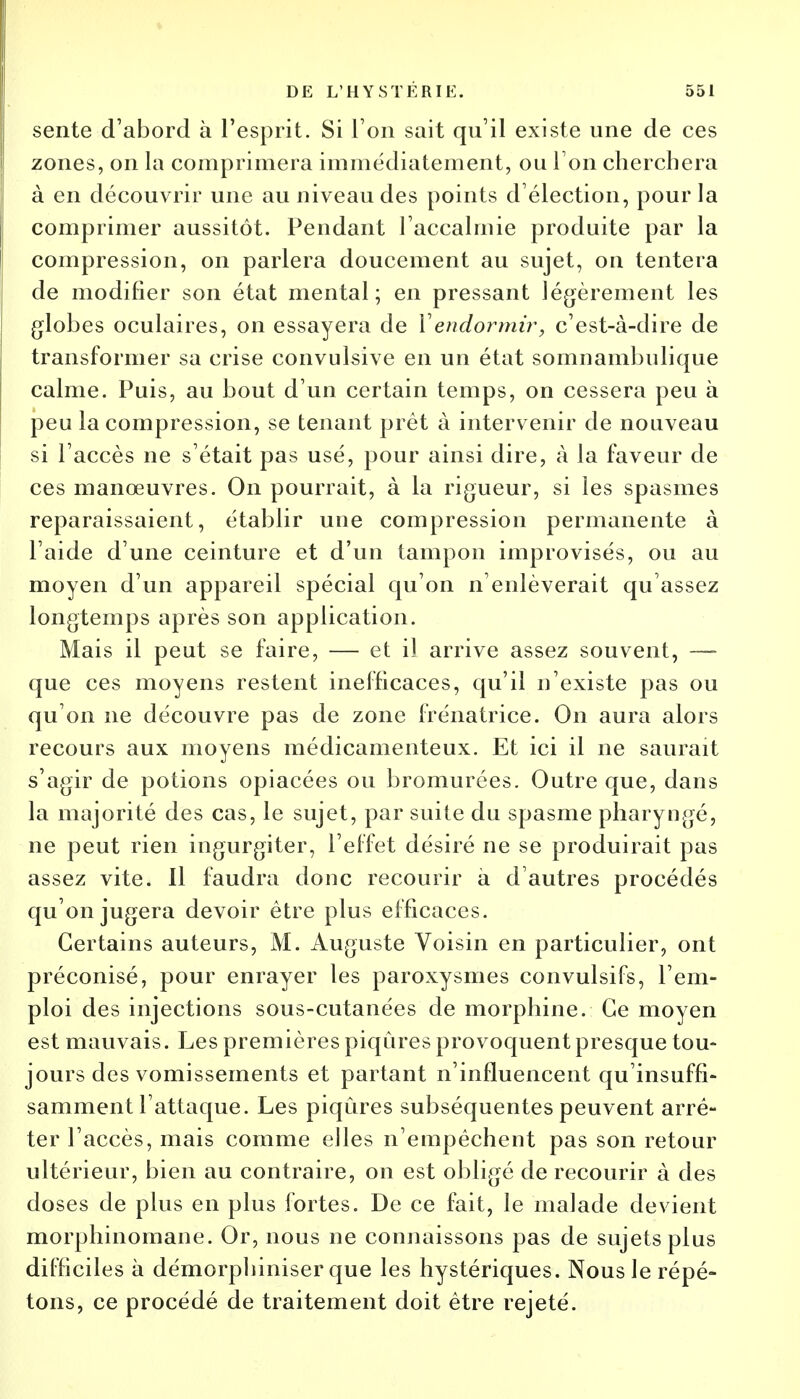 DE L'HYSTÉRIE. 551

sente d'abord à l'esprit. Si l'on sait qu'il existe une de ces zones, on la comprimera immédiatement, ou l'on cherchera à en découvrir une au niveau des points d'élection, pour la comprimer aussitôt. Pendant l'accalmie produite par la compression, on parlera doucement au sujet, on tentera de modifier son état mental; en pressant légèrement les globes oculaires, on essayera de l'endormir, c'est-à-dire de transformer sa crise convulsive en un état somnambulique calme. Puis, au bout d'un certain temps, on cessera peu à peu la compression, se tenant prêt à intervenir de nouveau si l'accès ne s'était pas usé, pour ainsi dire, à la faveur de ces manœuvres. On pourrait, à la rigueur, si les spasmes reparaissaient, établir une compression permanente à l'aide d'une ceinture et d'un tampon improvisés, ou au moyen d'un appareil spécial qu'on n'enlèverait qu'assez longtemps après son application.

Mais il peut se faire, — et il arrive assez souvent, — que ces moyens restent inefficaces, qu'il n'existe pas ou qu'on ne découvre pas de zone frénatrice. On aura alors recours aux moyens médicamenteux. Et ici il ne saurait s'agir de potions opiacées ou bromurées. Outre que, dans la majorité des cas, le sujet, par suite du spasme pharyngé, ne peut rien ingurgiter, l'effet désiré ne se produirait pas assez vite. Il faudra donc recourir à d'autres procédés qu'on jugera devoir être plus efficaces.

Certains auteurs, M. Auguste Voisin en particulier, ont préconisé, pour enrayer les paroxysmes convulsifs, l'emploi des injections sous-cutanées de morphine. Ce moyen est mauvais. Les premières piqûres provoquent presque toujours des vomissements et partant n'influencent qu'insuffisamment l'attaque. Les piqûres subséquentes peuvent arrêter l'accès, mais comme elles n'empêchent pas son retour ultérieur, bien au contraire, on est obligé de recourir à des doses de plus en plus fortes. De ce fait, le malade devient morphinomane. Or, nous ne connaissons pas de sujets plus difficiles à démorphiniser que les hystériques. Nous le répétons, ce procédé de traitement doit être rejeté.